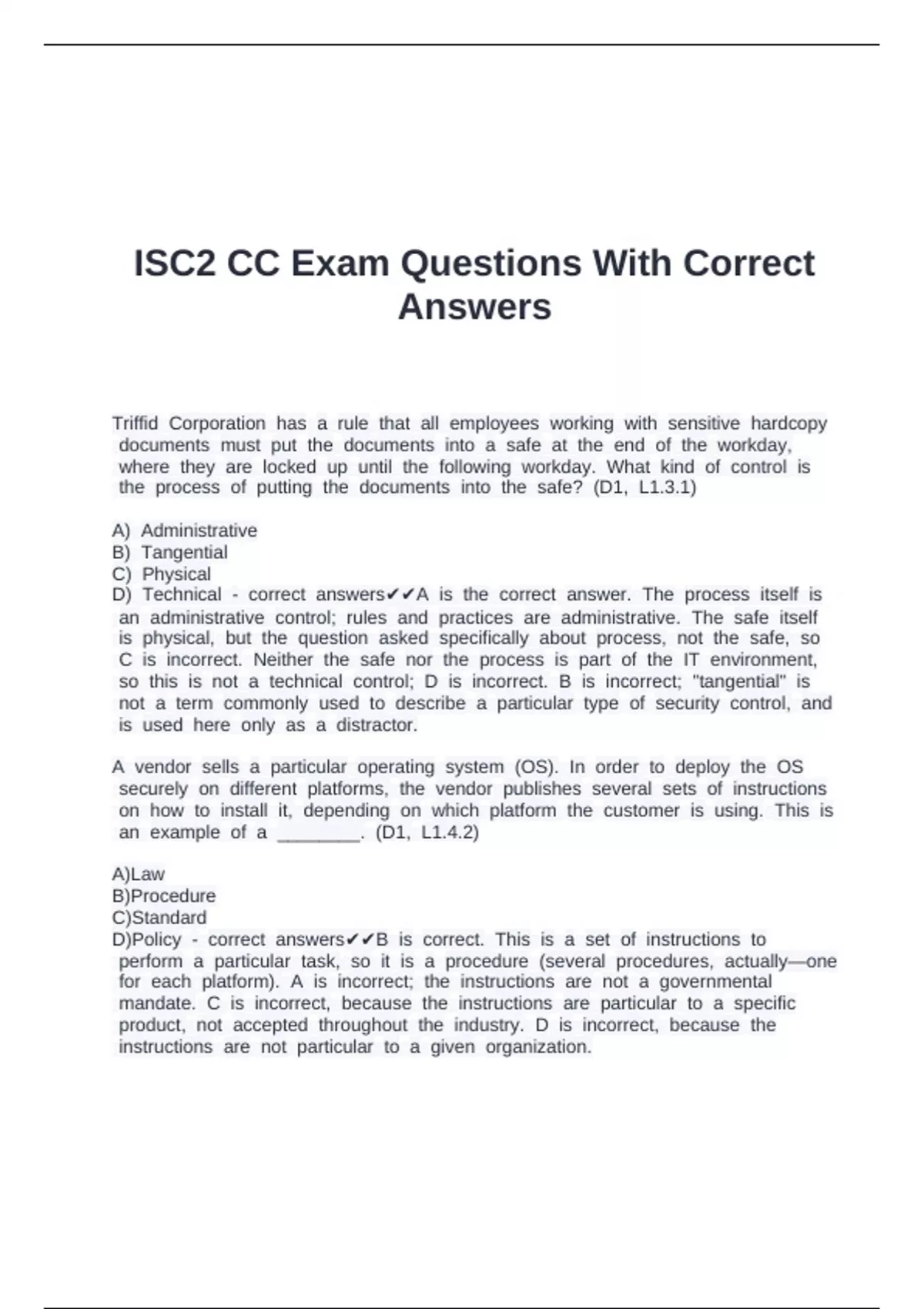 ISC2 CC Exam Questions With Correct Answers

Triffid Corporation has a rule that all employees working with sensitive hardcopy documents must put the documents into a safe at the end of the workday, where they are locked up until the following workday. What kind of control is the process of putting the documents into the safe? (D1, L1.3.1)

A) Administrative
B) Tangential
C) Physical
D) Technical - correct answers✔✔A is the correct answer. The process itself is an administrative control; rules and practices are administrative. The safe itself is physical, but the question asked specifically about process, not the safe, so C is incorrect. Neither the safe nor the process is part of the IT environment, so this is not a technical control; D is incorrect. B is incorrect; "tangential" is not a term commonly used to describe a particular type of security control, and is used here only as a distractor.

A vendor sells a particular operating system (OS). In order to deploy the OS securely on different platforms, the vendor publishes several sets of instructions on how to install it, depending on which platform the customer is using. This is an example of a ________. (D1, L1.4.2)

A)Law
B)Procedure
C)Standard
D)Policy - correct answers✔✔B is correct. This is a set of instructions to perform a particular task, so it is a procedure (several procedures, actually—one for each platform). A is incorrect; the instructions are not a governmental mandate. C is incorrect, because the instructions are particular to a specific product, not accepted throughout the industry. D is incorrect, because the instructions are not particular to a given organization.